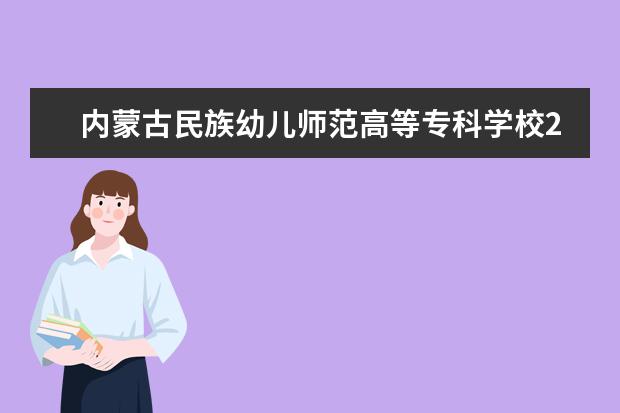 内蒙古民族幼儿师范高等专科学校2